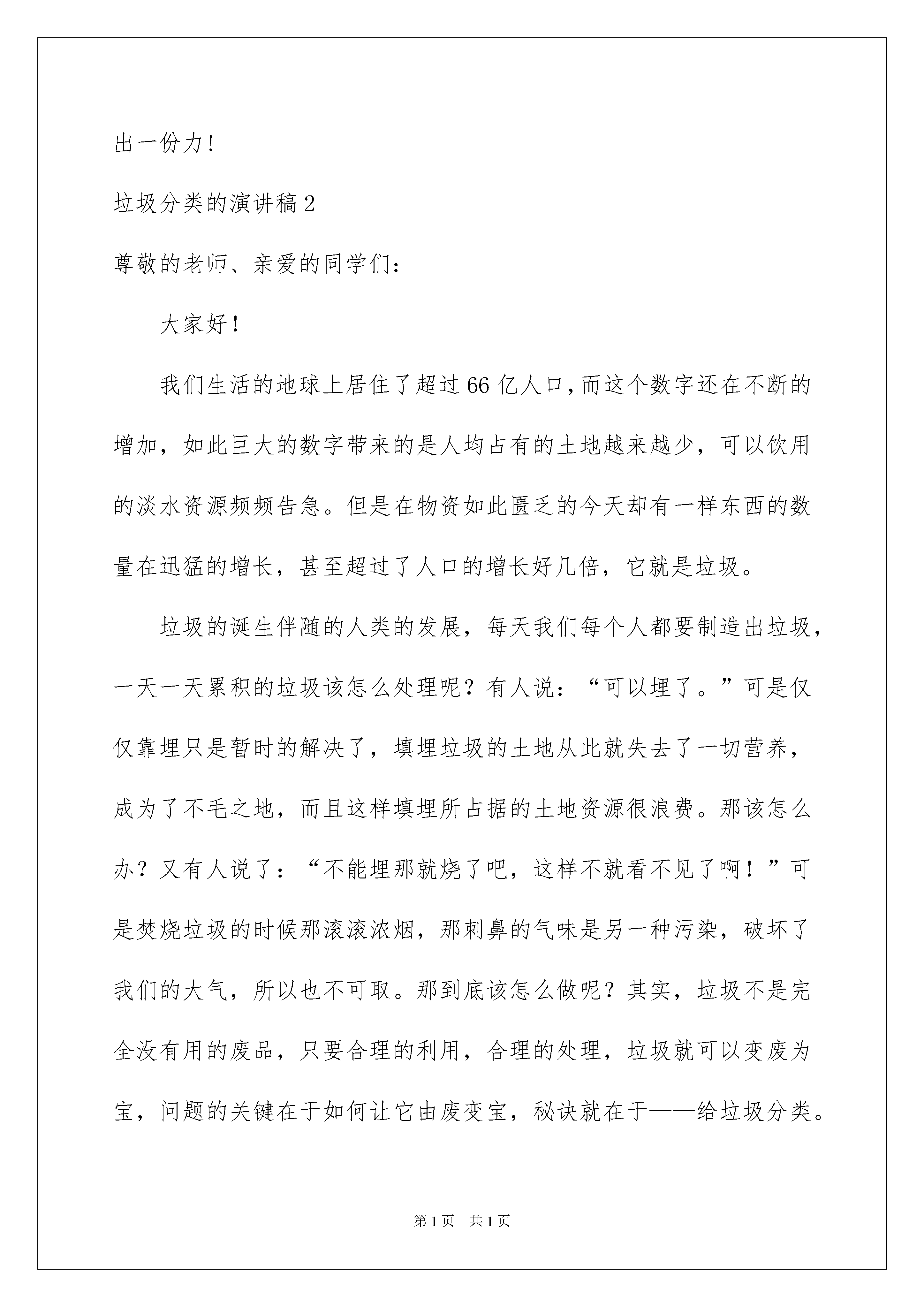 出一份力!

垃圾分类的演讲稿 2

尊敬的老师、亲爱的同学们:

大家好!

我们生活的地球上居住了超过 66 亿人口,而这个数字还在不断的增加，如此巨大的数字带来的是人均占有的土地越来越少，可以饮用的淡水资源频频告急。但是在物资如此匮乏的今天却有一样东西的数量在迅猛的增长，甚至超过了人口的增长好几倍，它就是垃圾。

垃圾的诞生伴随的人类的发展，每天我们每个人都要制造出垃圾，一天一天累积的垃圾该怎么处理呢？有人说：“可以埋了。”可是仅仅靠埋只是暂时的解决了，填埋垃圾的土地从此就失去了一切营养，成为了不毛之地，而且这样填埋所占据的土地资源很浪费。那该怎么办？又有人说了：“不能埋那就烧了吧，这样不就看不见了啊！”可是焚烧垃圾的时候那滚滚浓烟，那刺鼻的气味是另一种污染，破坏了我们的大气，所以也不可取。那到底该怎么做呢？其实，垃圾不是完全没有用的废品，只要合理的利用，合理的处理，垃圾就可以变废为宝，问题的关键在于如何让它由废变宝，秘诀就在于——给垃圾分类。

第 1 页 共 1 页